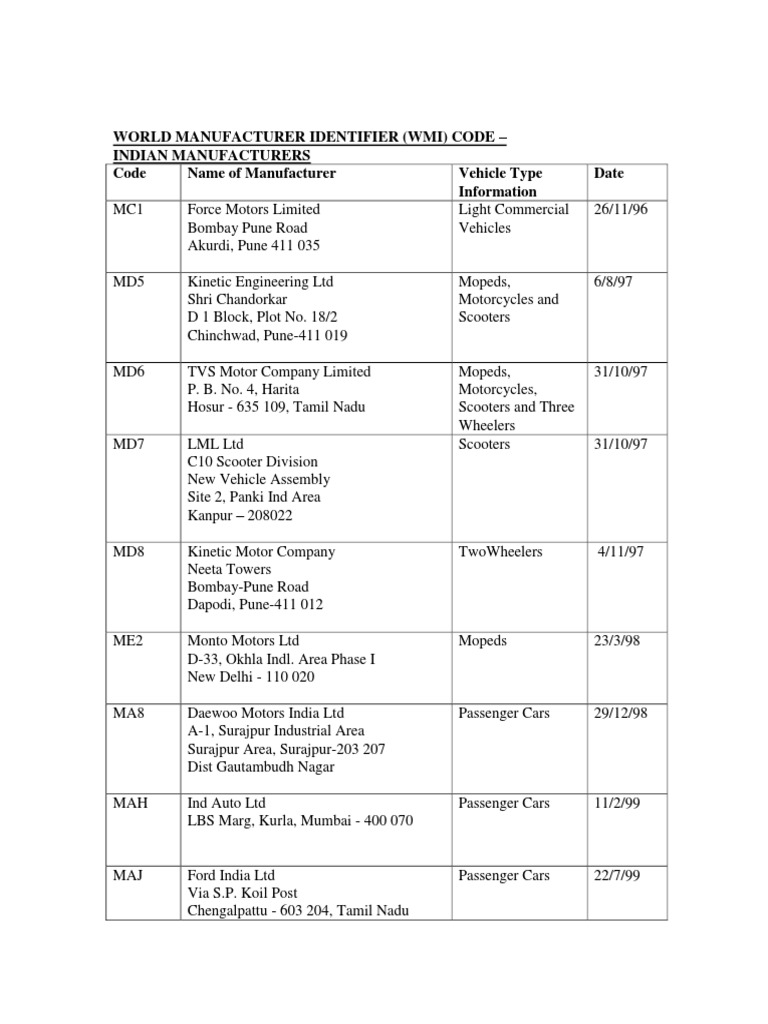 WORLD MANUFACTURER IDENTIFIER (WMI) CODE – INDIAN MANUFACTURERS

| Code | Name of Manufacturer | Vehicle Type Information | Date |
|---|---|---|---|
| MC1 | Force Motors Limited Bombay Pune Road Akurdi, Pune 411 035 | Light Commercial Vehicles | 26/11/96 |
| MD5 | Kinetic Engineering Ltd Shri Chandorkar D 1 Block, Plot No. 18/2 Chinchwad, Pune-411 019 | Mopeds, Motorcycles and Scooters | 6/8/97 |
| MD6 | TVS Motor Company Limited P. B. No. 4, Harita Hosur - 635 109, Tamil Nadu | Mopeds, Motorcycles, Scooters and Three Wheelers | 31/10/97 |
| MD7 | LML Ltd C10 Scooter Division New Vehicle Assembly Site 2, Panki Ind Area Kanpur – 208022 | Scooters | 31/10/97 |
| MD8 | Kinetic Motor Company Neeta Towers Bombay-Pune Road Dapodi, Pune-411 012 | TwoWheelers | 4/11/97 |
| ME2 | Monto Motors Ltd D-33, Okhla Indl. Area Phase I New Delhi - 110 020 | Mopeds | 23/3/98 |
| MA8 | Daewoo Motors India Ltd A-1, Surajpur Industrial Area Surajpur Area, Surajpur-203 207 Dist Gautambudh Nagar | Passenger Cars | 29/12/98 |
| MAH | Ind Auto Ltd LBS Marg, Kurla, Mumbai - 400 070 | Passenger Cars | 11/2/99 |
| MAJ | Ford India Ltd Via S.P. Koil Post Chengalpattu - 603 204, Tamil Nadu | Passenger Cars | 22/7/99 |